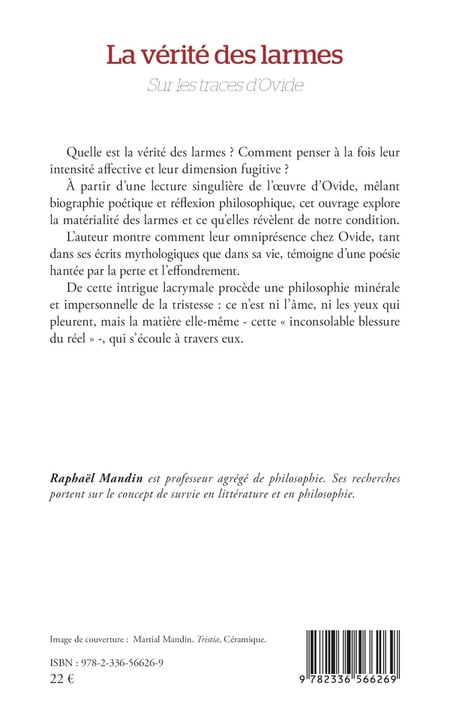 La vérité des larmes

Sur les traces d'Ovide

Quelle est la vérité des larmes ? Comment penser à la fois leur intensité affective et leur dimension fugitive ?

À partir d'une lecture singulière de l'œuvre d'Ovide, mêlant biographie poétique et réflexion philosophique, cet ouvrage explore la matérialité des larmes et ce qu'elles révèlent de notre condition.

L'auteur montre comment leur omniprésence chez Ovide, tant dans ses écrits mythologiques que dans sa vie, témoigne d'une poésie hantée par la perte et l'effondrement.

De cette intrigue lacrymale procède une philosophie minérale et impersonnelle de la tristesse : ce n'est ni l'âme, ni les yeux qui pleurent, mais la matière elle-même - cette « inconsolable blessure du réel » -, qui s'écoule à travers eux.

Raphaël Mandin est professeur agrégé de philosophie. Ses recherches portent sur le concept de survie en littérature et en philosophie.

Image de couverture : Martial Mandin, Tristia, Céramique.

ISBN : 978-2-336-56626-9
22 €

9 782336 566269